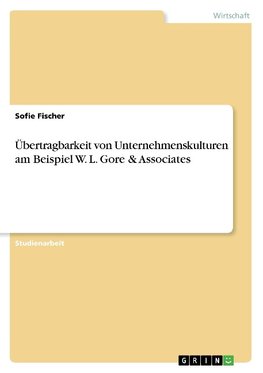 Wirtschaft

Sofie Fischer

Übertragbarkeit von Unternehmenskulturen am Beispiel W. L. Gore & Associates

Studienarbeit

GRIN